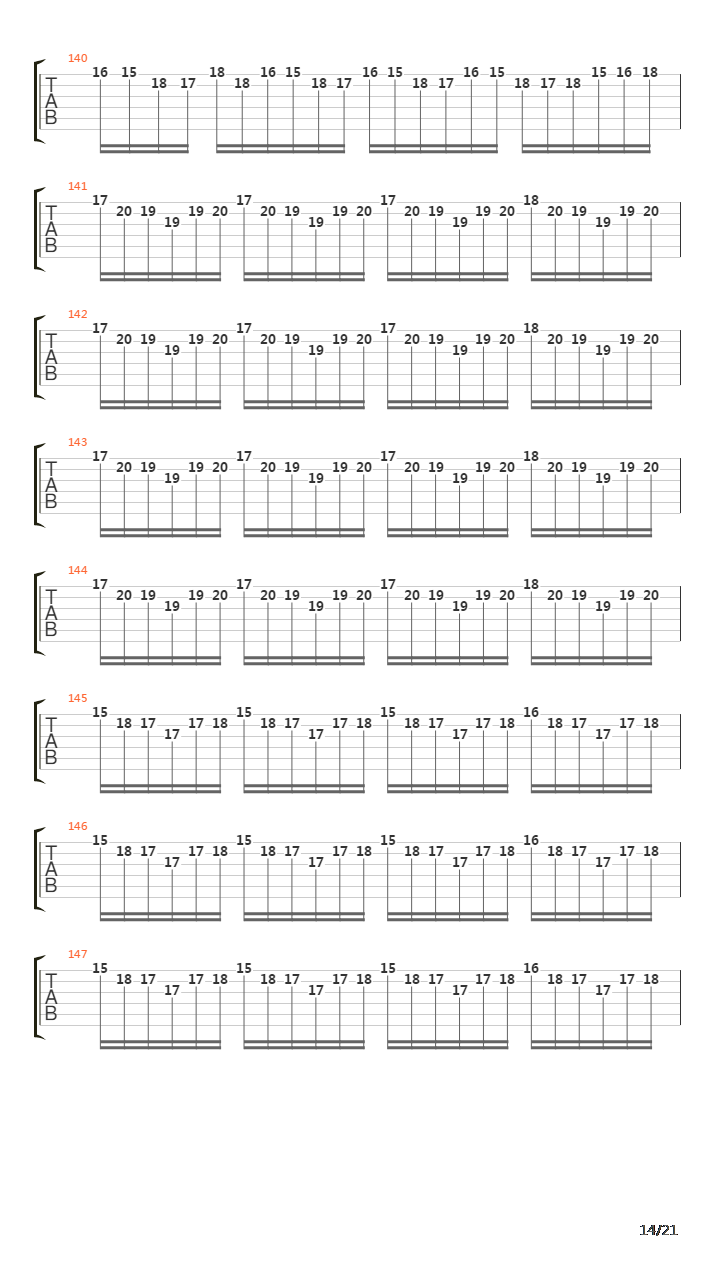 140
T
A
B
16 15 18 17 18 18 16 15 18 17 16 15 18 17 16 15 18 17 18 15 16 18

141
T
A
B
17 20 19 19 19 20 17 20 19 19 19 20 17 20 19 19 19 20 18 20 19 19 19 20

142
T
A
B
17 20 19 19 19 20 17 20 19 19 19 20 17 20 19 19 19 20 18 20 19 19 19 20

143
T
A
B
17 20 19 19 19 20 17 20 19 19 19 20 17 20 19 19 19 20 18 20 19 19 19 20

144
T
A
B
17 20 19 19 19 20 17 20 19 19 19 20 17 20 19 19 19 20 18 20 19 19 19 20

145
T
A
B
15 18 17 17 17 18 15 18 17 17 17 18 15 18 17 17 17 18 16 18 17 17 17 18

146
T
A
B
15 18 17 17 17 18 15 18 17 17 17 18 15 18 17 17 17 18 16 18 17 17 17 18

147
T
A
B
15 18 17 17 17 18 15 18 17 17 17 18 15 18 17 17 17 18 16 18 17 17 17 18

14/21